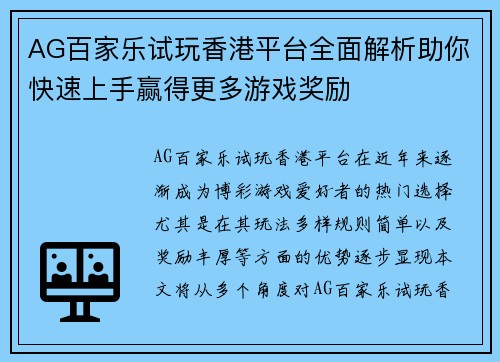 AG百家乐试玩香港平台全面解析助你快速上手赢得更多游戏奖励

AG百家乐试玩香港平台在近年来逐渐成为博彩游戏爱好者的热门选择尤其是在其玩法多样规则简单以及奖励丰厚等方面的优势逐步显现本文将从多个角度对AG百家乐试玩香